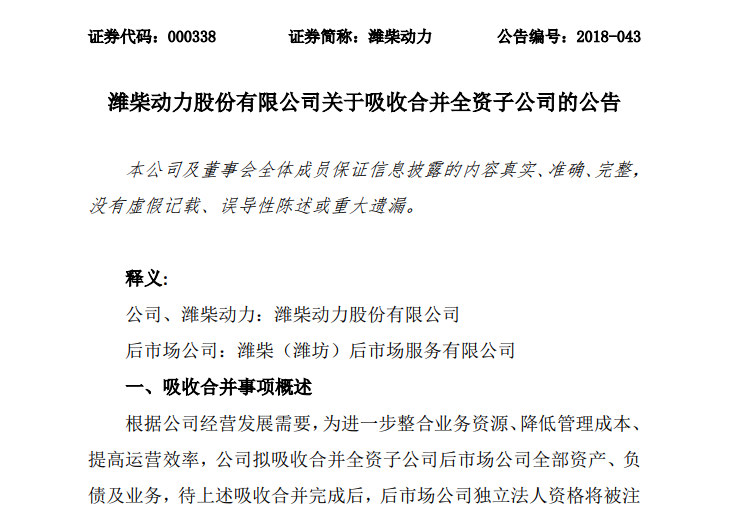 证券代码：000338　　证券简称：潍柴动力　　公告编号：2018-043

潍柴动力股份有限公司关于吸收合并全资子公司的公告

本公司及董事会全体成员保证信息披露的内容真实、准确、完整，没有虚假记载、误导性陈述或重大遗漏。

释义:

公司、潍柴动力：潍柴动力股份有限公司

后市场公司：潍柴（潍坊）后市场服务有限公司

一、吸收合并事项概述

根据公司经营发展需要，为进一步整合业务资源、降低管理成本、提高运营效率，公司拟吸收合并全资子公司后市场公司全部资产、负债及业务，待上述吸收合并完成后，后市场公司独立法人资格将被注